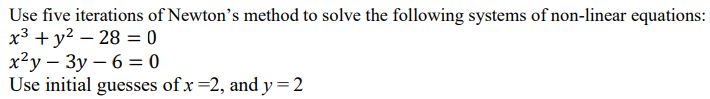 Use five iterations of Newton's method to solve the following systems of non-linear equations:
$x^3 + y^2 - 28 = 0$
$x^2y - 3y - 6 = 0$
Use initial guesses of $x = 2$, and $y = 2$